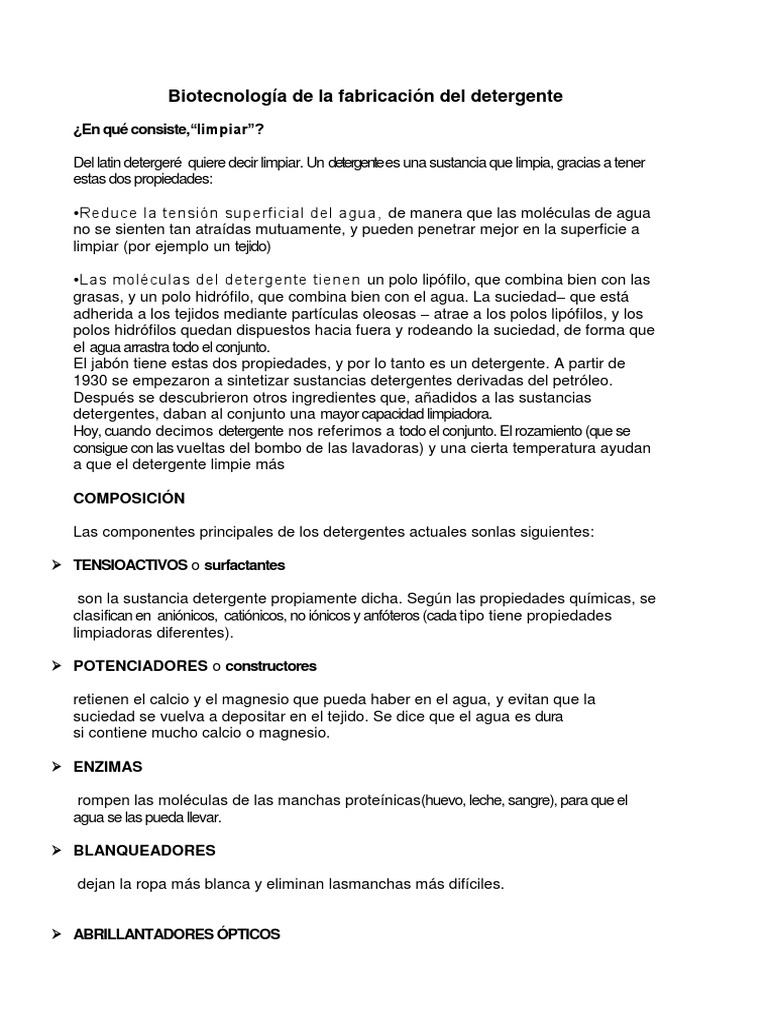 Biotecnología de la fabricación del detergente

¿En qué consiste,“limpiar”?

Del latin detergeré quiere decir limpiar. Un detergente es una sustancia que limpia, gracias a tener estas dos propiedades:

•Reduce la tensión superficial del agua, de manera que las moléculas de agua no se sienten tan atraídas mutuamente, y pueden penetrar mejor en la superficie a limpiar (por ejemplo un tejido)

•Las moléculas del detergente tienen un polo lipófilo, que combina bien con las grasas, y un polo hidrófilo, que combina bien con el agua. La suciedad– que está adherida a los tejidos mediante partículas oleosas – atrae a los polos lipófilos, y los polos hidrófilos quedan dispuestos hacia fuera y rodeando la suciedad, de forma que el agua arrastra todo el conjunto.
El jabón tiene estas dos propiedades, y por lo tanto es un detergente. A partir de 1930 se empezaron a sintetizar sustancias detergentes derivadas del petróleo. Después se descubrieron otros ingredientes que, añadidos a las sustancias detergentes, daban al conjunto una mayor capacidad limpiadora.
Hoy, cuando decimos detergente nos referimos a todo el conjunto. El rozamiento (que se consigue con las vueltas del bombo de las lavadoras) y una cierta temperatura ayudan a que el detergente limpie más

COMPOSICIÓN

Las componentes principales de los detergentes actuales sonlas siguientes:

➢ TENSIOACTIVOS o surfactantes

son la sustancia detergente propiamente dicha. Según las propiedades químicas, se clasifican en aniónicos, catiónicos, no iónicos y anfóteros (cada tipo tiene propiedades limpiadoras diferentes).

➢ POTENCIADORES o constructores

retienen el calcio y el magnesio que pueda haber en el agua, y evitan que la suciedad se vuelva a depositar en el tejido. Se dice que el agua es dura si contiene mucho calcio o magnesio.

➢ ENZIMAS

rompen las moléculas de las manchas proteínicas(huevo, leche, sangre), para que el agua se las pueda llevar.

➢ BLANQUEADORES

dejan la ropa más blanca y eliminan lasmanchas más difíciles.

➢ ABRILLANTADORES ÓPTICOS